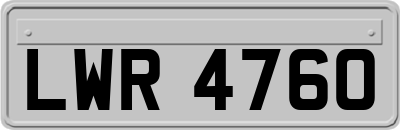 LWR 4760